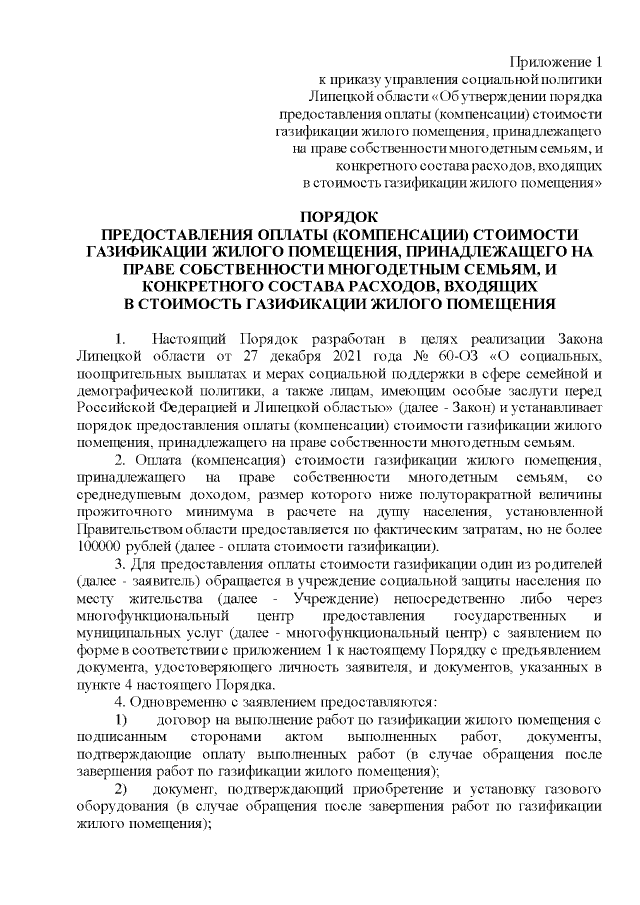 Приложение 1
к приказу управления социальной политики Липецкой области «Об утверждении порядка предоставления оплаты (компенсации) стоимости газификации жилого помещения, принадлежащего на праве собственности многодетным семьям, и конкретного состава расходов, входящих в стоимость газификации жилого помещения»

ПОРЯДОК
ПРЕДОСТАВЛЕНИЯ ОПЛАТЫ (КОМПЕНСАЦИИ) СТОИМОСТИ ГАЗИФИКАЦИИ ЖИЛОГО ПОМЕЩЕНИЯ, ПРИНАДЛЕЖАЩЕГО НА ПРАВЕ СОБСТВЕННОСТИ МНОГОДЕТНЫМ СЕМЬЯМ, И КОНКРЕТНОГО СОСТАВА РАСХОДОВ, ВХОДЯЩИХ В СТОИМОСТЬ ГАЗИФИКАЦИИ ЖИЛОГО ПОМЕЩЕНИЯ

1. Настоящий Порядок разработан в целях реализации Закона Липецкой области от 27 декабря 2021 года № 60-ОЗ «О социальных, поощрительных выплатах и мерах социальной поддержки в сфере семейной и демографической политики, а также лицам, имеющим особые заслуги перед Российской Федерацией и Липецкой областью» (далее - Закон) и устанавливает порядок предоставления оплаты (компенсации) стоимости газификации жилого помещения, принадлежащего на праве собственности многодетным семьям.

2. Оплата (компенсация) стоимости газификации жилого помещения, принадлежащего на праве собственности многодетным семьям, со среднедушевым доходом, размер которого ниже полуторакратной величины прожиточного минимума в расчете на душу населения, установленной Правительством области предоставляется по фактическим затратам, но не более 100000 рублей (далее - оплата стоимости газификации).

3. Для предоставления оплаты стоимости газификации один из родителей (далее - заявитель) обращается в учреждение социальной защиты населения по месту жительства (далее - Учреждение) непосредственно либо через многофункциональный центр предоставления государственных и муниципальных услуг (далее - многофункциональный центр) с заявлением по форме в соответствии с приложением 1 к настоящему Порядку с предъявлением документа, удостоверяющего личность заявителя, и документов, указанных в пункте 4 настоящего Порядка.

4. Одновременно с заявлением предоставляются:

1) договор на выполнение работ по газификации жилого помещения с подписанным сторонами актом выполненных работ, документы, подтверждающие оплату выполненных работ (в случае обращения после завершения работ по газификации жилого помещения);

2) документ, подтверждающий приобретение и установку газового оборудования (в случае обращения после завершения работ по газификации жилого помещения);